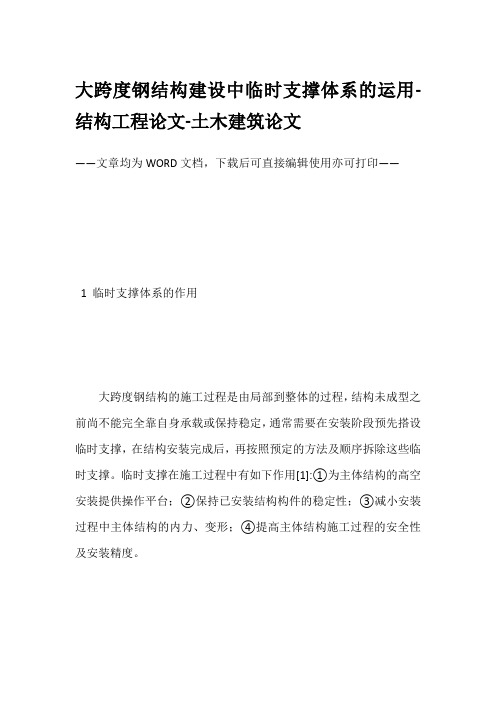 大跨度钢结构建设中临时支撑体系的运用-结构工程论文-土木建筑论文

——文章均为WORD文档，下载后可直接编辑使用亦可打印——

1 临时支撑体系的作用

大跨度钢结构的施工过程是由局部到整体的过程，结构未成型之前尚不能完全靠自身承载或保持稳定，通常需要在安装阶段预先搭设临时支撑，在结构安装完成后，再按照预定的方法及顺序拆除这些临时支撑。临时支撑在施工过程中有如下作用[1]:①为主体结构的高空安装提供操作平台；②保持已安装结构构件的稳定性；③减小安装过程中主体结构的内力、变形；④提高主体结构施工过程的安全性及安装精度。